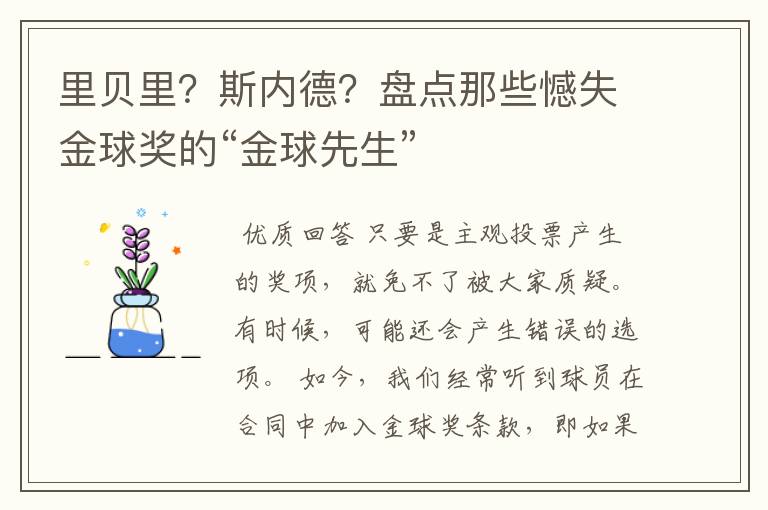 里贝里？斯内德？盘点那些憾失金球奖的“金球先生”

优质回答 只要是主观投票产生的奖项，就免不了被大家质疑。有时候，可能还会产生错误的选项。 如今，我们经常听到球员在合同中加入金球奖条款，即如果